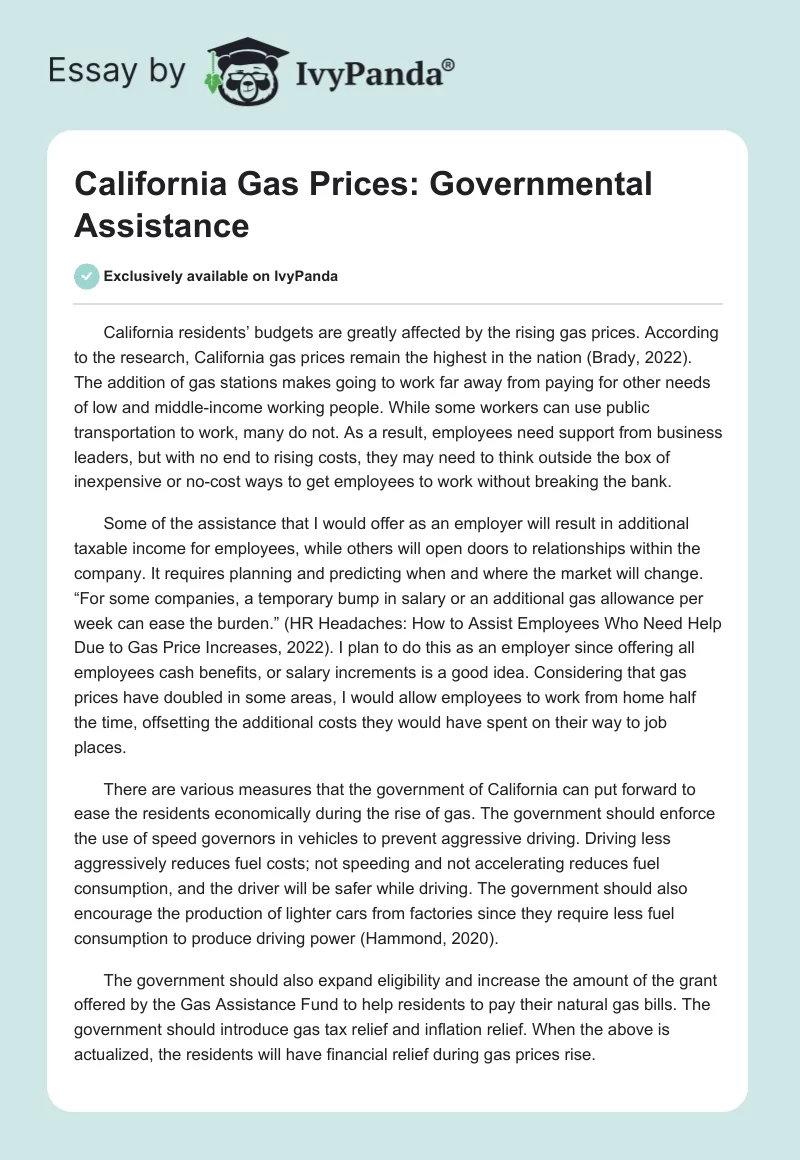 Essay by IvyPanda®

California Gas Prices: Governmental Assistance

Exclusively available on IvyPanda

California residents' budgets are greatly affected by the rising gas prices. According to the research, California gas prices remain the highest in the nation (Brady, 2022). The addition of gas stations makes going to work far away from paying for other needs of low and middle-income working people. While some workers can use public transportation to work, many do not. As a result, employees need support from business leaders, but with no end to rising costs, they may need to think outside the box of inexpensive or no-cost ways to get employees to work without breaking the bank.

Some of the assistance that I would offer as an employer will result in additional taxable income for employees, while others will open doors to relationships within the company. It requires planning and predicting when and where the market will change. "For some companies, a temporary bump in salary or an additional gas allowance per week can ease the burden." (HR Headaches: How to Assist Employees Who Need Help Due to Gas Price Increases, 2022). I plan to do this as an employer since offering all employees cash benefits, or salary increments is a good idea. Considering that gas prices have doubled in some areas, I would allow employees to work from home half the time, offsetting the additional costs they would have spent on their way to job places.

There are various measures that the government of California can put forward to ease the residents economically during the rise of gas. The government should enforce the use of speed governors in vehicles to prevent aggressive driving. Driving less aggressively reduces fuel costs; not speeding and not accelerating reduces fuel consumption, and the driver will be safer while driving. The government should also encourage the production of lighter cars from factories since they require less fuel consumption to produce driving power (Hammond, 2020).

The government should also expand eligibility and increase the amount of the grant offered by the Gas Assistance Fund to help residents to pay their natural gas bills. The government should introduce gas tax relief and inflation relief. When the above is actualized, the residents will have financial relief during gas prices rise.